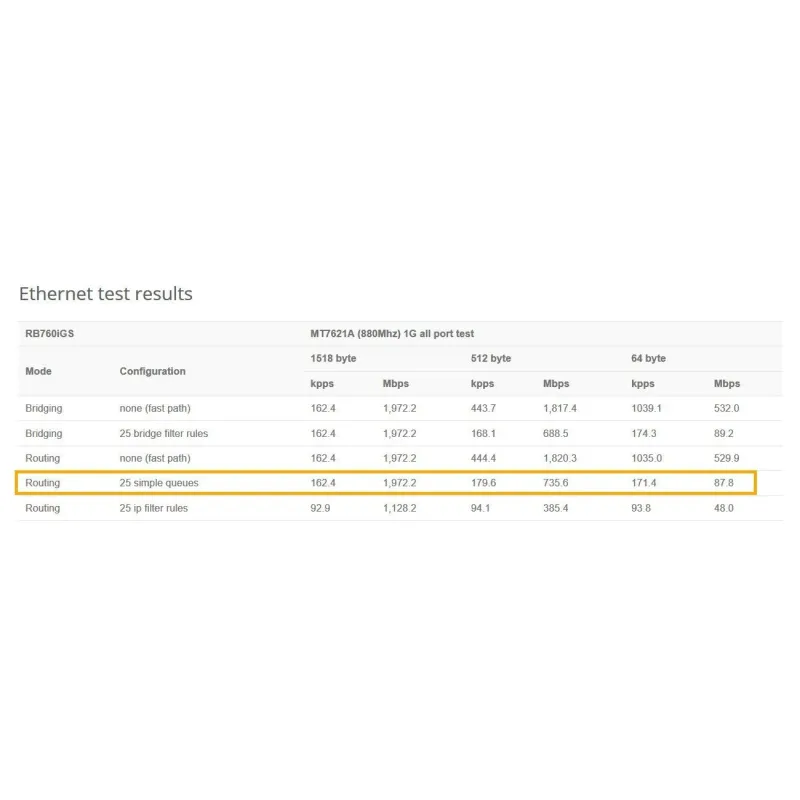 Ethernet test results

| RB760iGS | | MT7621A (880Mhz) 1G all port test | | | | | |
|---|---|---|---|---|---|---|---|
| Mode | Configuration | 1518 byte | | 512 byte | | 64 byte | |
| | | kpps | Mbps | kpps | Mbps | kpps | Mbps |
| Bridging | none (fast path) | 162.4 | 1,972.2 | 443.7 | 1,817.4 | 1039.1 | 532.0 |
| Bridging | 25 bridge filter rules | 162.4 | 1,972.2 | 168.1 | 688.5 | 174.3 | 89.2 |
| Routing | none (fast path) | 162.4 | 1,972.2 | 444.4 | 1,820.3 | 1035.0 | 529.9 |
| Routing | 25 simple queues | 162.4 | 1,972.2 | 179.6 | 735.6 | 171.4 | 87.8 |
| Routing | 25 ip filter rules | 92.9 | 1,128.2 | 94.1 | 385.4 | 93.8 | 48.0 |